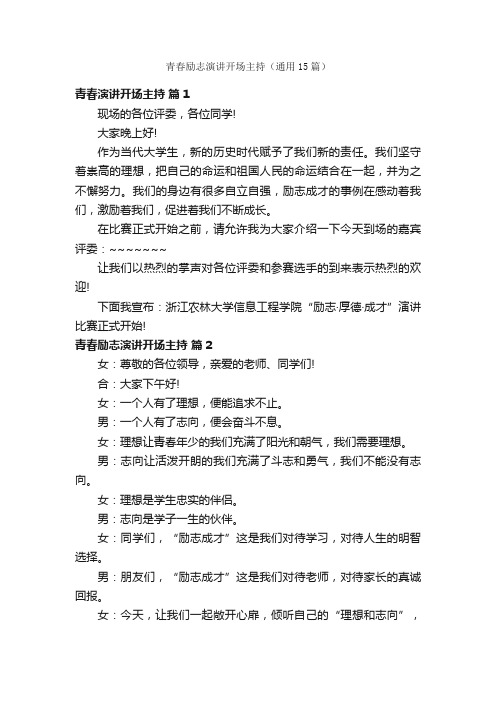 青春励志演讲开场主持（通用15篇）

青春演讲开场主持 篇1

现场的各位评委，各位同学!

大家晚上好!

作为当代大学生，新的历史时代赋予了我们新的责任。我们坚守着崇高的理想，把自己的命运和祖国人民的命运结合在一起，并为之不懈努力。我们的身边有很多自立自强，励志成才的事例在感动着我们，激励着我们，促进着我们不断成长。

在比赛正式开始之前，请允许我为大家介绍一下今天到场的嘉宾评委：~~~~~~~

让我们以热烈的掌声对各位评委和参赛选手的到来表示热烈的欢迎!

下面我宣布：浙江农林大学信息工程学院“励志·厚德·成才”演讲比赛正式开始!

青春励志演讲开场主持 篇2

女：尊敬的各位领导，亲爱的老师、同学们!

合：大家下午好!

女：一个人有了理想，便能追求不止。

男：一个人有了志向，便会奋斗不息。

女：理想让青春年少的我们充满了阳光和朝气，我们需要理想。

男：志向让活泼开朗的我们充满了斗志和勇气，我们不能没有志向。

女：理想是学生忠实的伴侣。

男：志向是学子一生的伙伴。

女：同学们，“励志成才”这是我们对待学习，对待人生的明智选择。

男：朋友们，“励志成才”这是我们对待老师，对待家长的真诚回报。

女：今天，让我们一起敞开心扉，倾听自己的“理想和志向”，